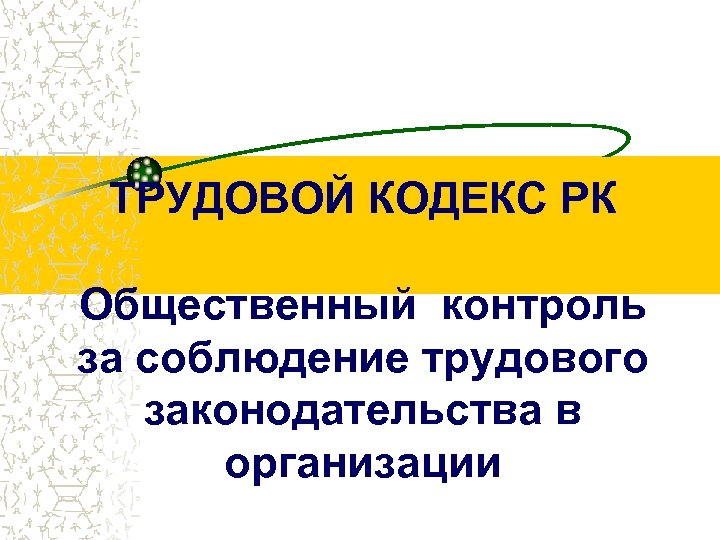 ТРУДОВОЙ КОДЕКС РК

Общественный контроль за соблюдение трудового законодательства в организации